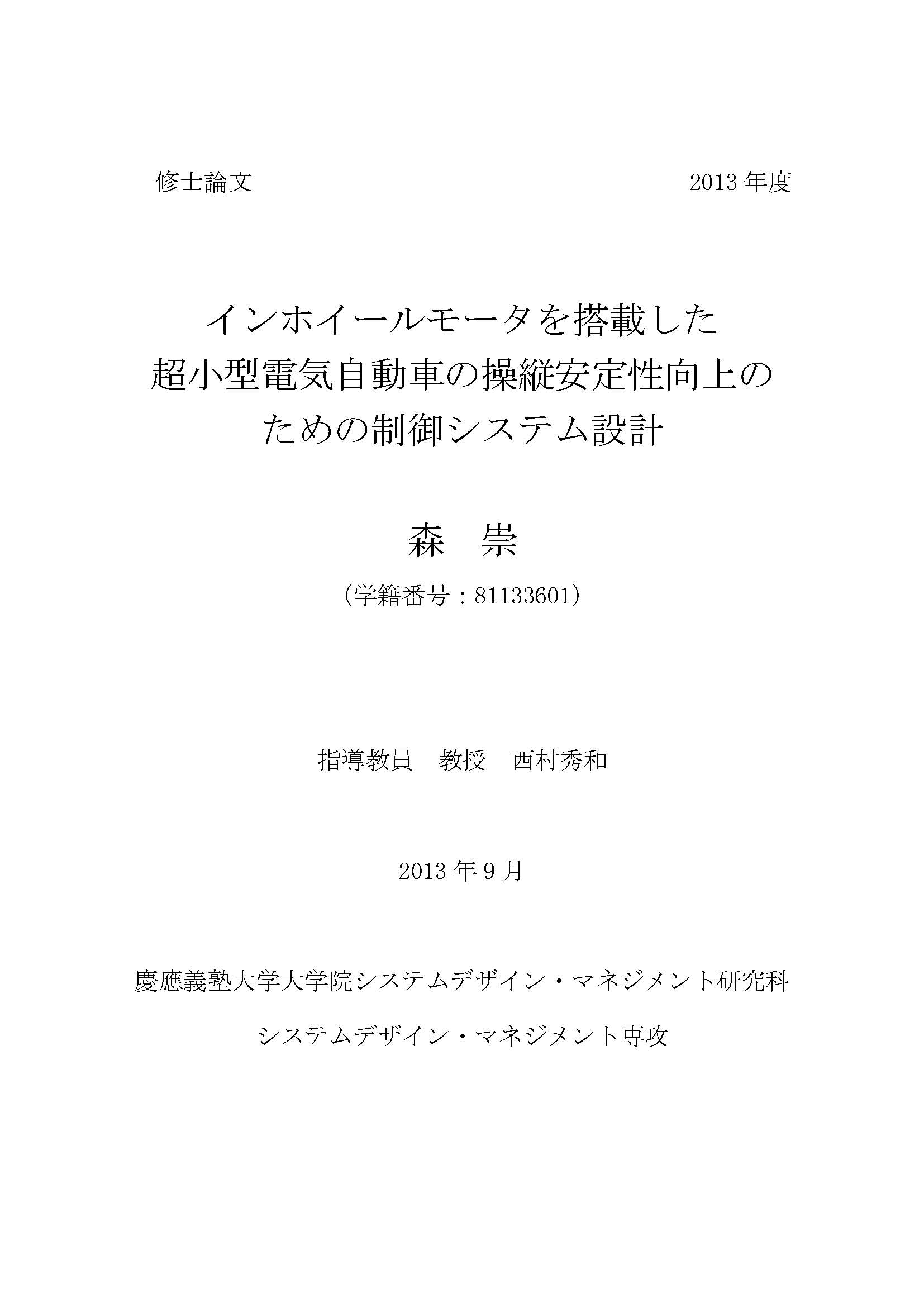 修士論文

2013 年度

インホイールモータを搭載した
超小型電気自動車の操縦安定性向上の
ための制御システム設計

森　崇

（学籍番号：81133601）

指導教員　教授　西村秀和

2013 年 9 月

慶應義塾大学大学院システムデザイン・マネジメント研究科

システムデザイン・マネジメント専攻